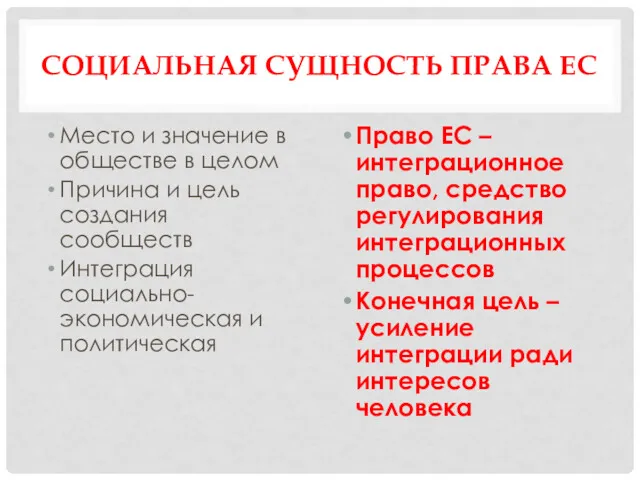 СОЦИАЛЬНАЯ СУЩНОСТЬ ПРАВА ЕС

• Место и значение в обществе в целом
• Причина и цель создания сообществ
• Интеграция социально-экономическая и политическая

• Право ЕС – интеграционное право, средство регулирования интеграционных процессов
• Конечная цель – усиление интеграции ради интересов человека